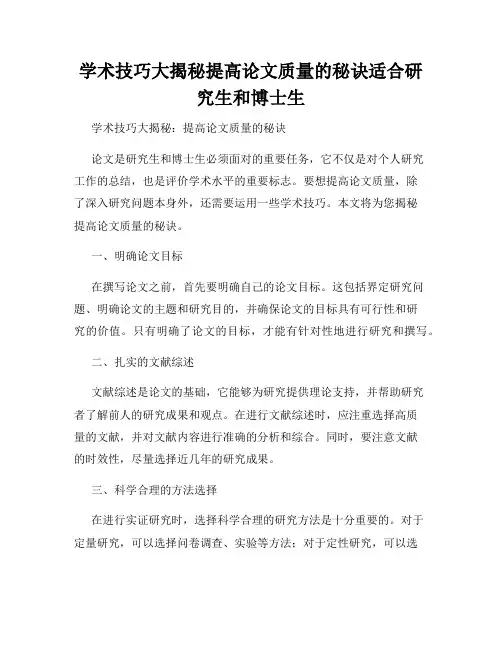 学术技巧大揭秘提高论文质量的秘诀适合研究生和博士生

学术技巧大揭秘：提高论文质量的秘诀

论文是研究生和博士生必须面对的重要任务，它不仅是对个人研究工作的总结，也是评价学术水平的重要标志。要想提高论文质量，除了深入研究问题本身外，还需要运用一些学术技巧。本文将为您揭秘提高论文质量的秘诀。

一、明确论文目标

在撰写论文之前，首先要明确自己的论文目标。这包括界定研究问题、明确论文的主题和研究目的，并确保论文的目标具有可行性和研究的价值。只有明确了论文的目标，才能有针对性地进行研究和撰写。

二、扎实的文献综述

文献综述是论文的基础，它能够为研究提供理论支持，并帮助研究者了解前人的研究成果和观点。在进行文献综述时，应注重选择高质量的文献，并对文献内容进行准确的分析和综合。同时，要注意文献的时效性，尽量选择近几年的研究成果。

三、科学合理的方法选择

在进行实证研究时，选择科学合理的研究方法是十分重要的。对于定量研究，可以选择问卷调查、实验等方法；对于定性研究，可以选